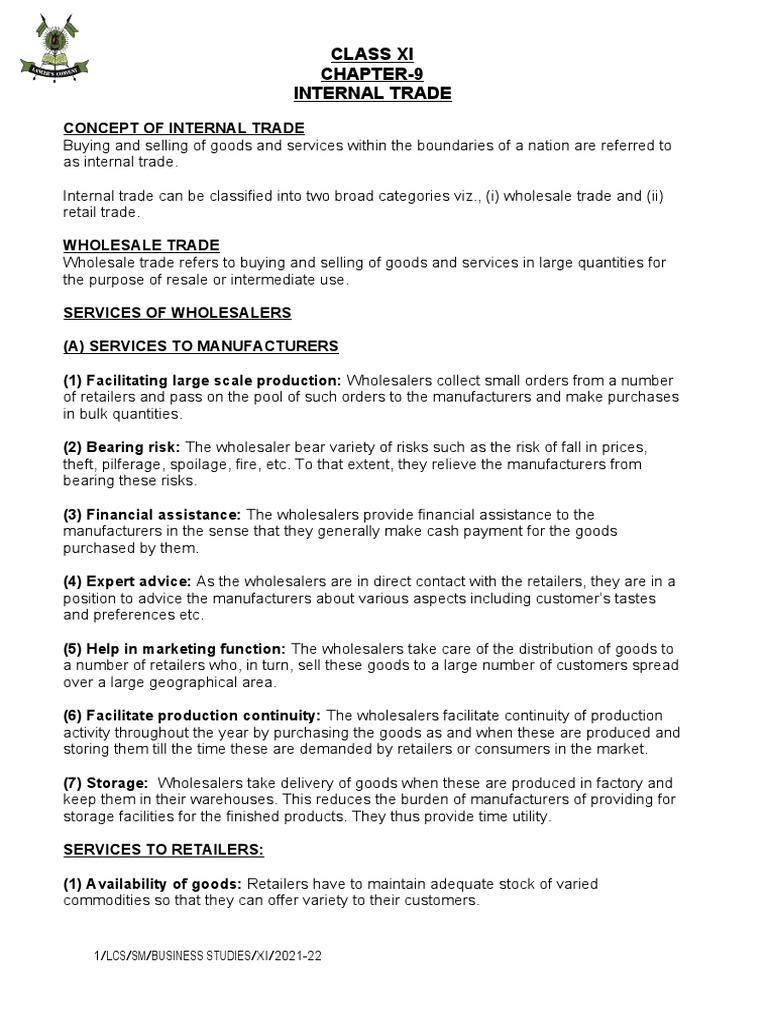 LANCER'S CONVENT

CLASS XI
CHAPTER-9
INTERNAL TRADE

CONCEPT OF INTERNAL TRADE
Buying and selling of goods and services within the boundaries of a nation are referred to as internal trade.

Internal trade can be classified into two broad categories viz., (i) wholesale trade and (ii) retail trade.

WHOLESALE TRADE
Wholesale trade refers to buying and selling of goods and services in large quantities for the purpose of resale or intermediate use.

SERVICES OF WHOLESALERS

(A) SERVICES TO MANUFACTURERS

(1) Facilitating large scale production: Wholesalers collect small orders from a number of retailers and pass on the pool of such orders to the manufacturers and make purchases in bulk quantities.

(2) Bearing risk: The wholesaler bear variety of risks such as the risk of fall in prices, theft, pilferage, spoilage, fire, etc. To that extent, they relieve the manufacturers from bearing these risks.

(3) Financial assistance: The wholesalers provide financial assistance to the manufacturers in the sense that they generally make cash payment for the goods purchased by them.

(4) Expert advice: As the wholesalers are in direct contact with the retailers, they are in a position to advice the manufacturers about various aspects including customer's tastes and preferences etc.

(5) Help in marketing function: The wholesalers take care of the distribution of goods to a number of retailers who, in turn, sell these goods to a large number of customers spread over a large geographical area.

(6) Facilitate production continuity: The wholesalers facilitate continuity of production activity throughout the year by purchasing the goods as and when these are produced and storing them till the time these are demanded by retailers or consumers in the market.

(7) Storage: Wholesalers take delivery of goods when these are produced in factory and keep them in their warehouses. This reduces the burden of manufacturers of providing for storage facilities for the finished products. They thus provide time utility.

SERVICES TO RETAILERS:

(1) Availability of goods: Retailers have to maintain adequate stock of varied commodities so that they can offer variety to their customers.

1/LCS/SM/BUSINESS STUDIES/XI/2021-22